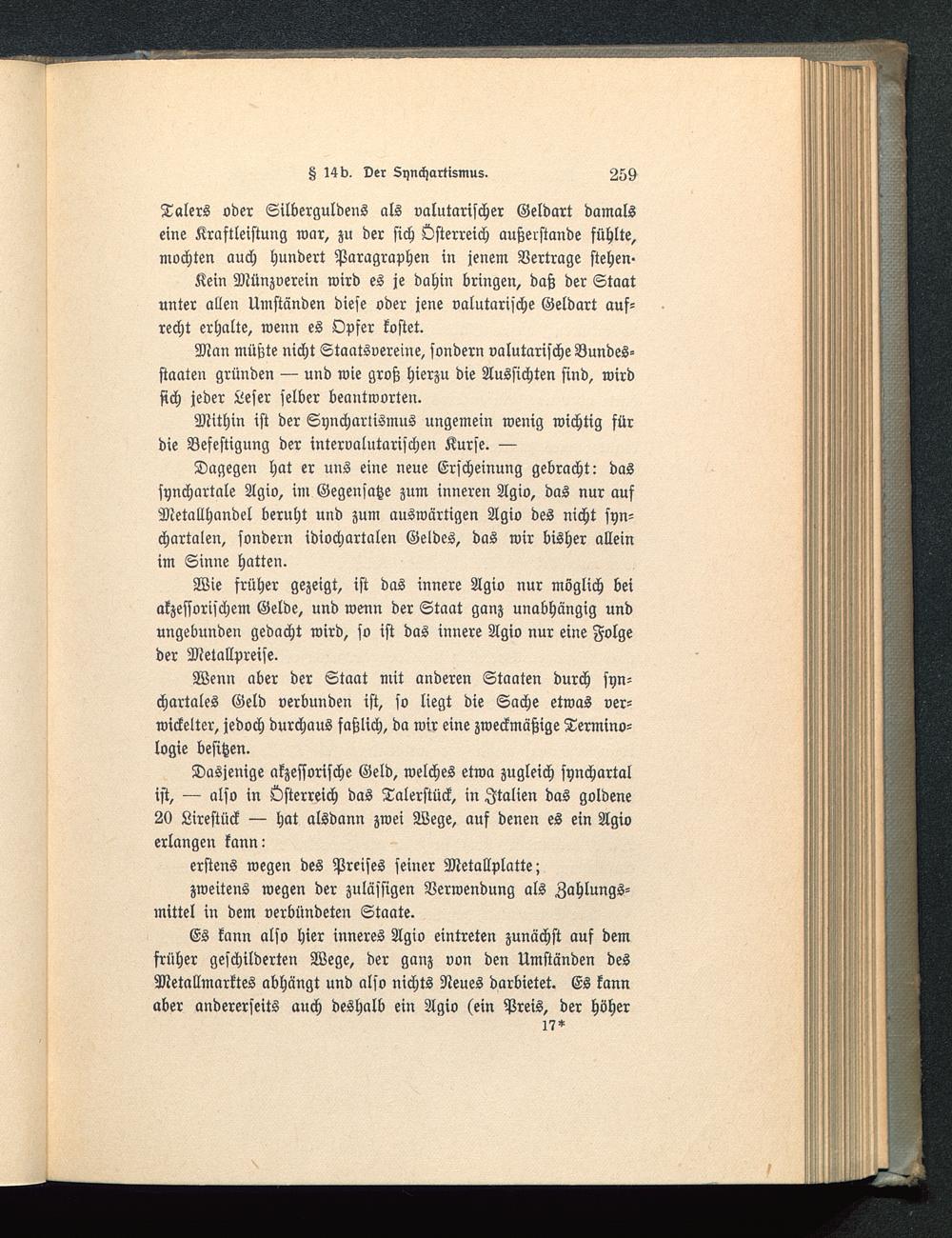 § 14b. Der Synchartismus. 259

Talers oder Silberguldens als valutarischer Geldart damals eine Kraftleistung war, zu der sich Österreich außerstande fühlte, mochten auch hundert Paragraphen in jenem Vertrage stehen.

Kein Münzverein wird es je dahin bringen, daß der Staat unter allen Umständen diese oder jene valutarische Geldart aufrecht erhalte, wenn es Opfer kostet.

Man müßte nicht Staatsvereine, sondern valutarische Bundesstaaten gründen — und wie groß hierzu die Aussichten sind, wird sich jeder Leser selber beantworten.

Mithin ist der Synchartismus ungemein wenig wichtig für die Befestigung der intervalutarischen Kurse. —

Dagegen hat er uns eine neue Erscheinung gebracht: das synchartale Agio, im Gegensatze zum inneren Agio, das nur auf Metallhandel beruht und zum auswärtigen Agio des nicht synchartalen, sondern idiochartalen Geldes, das wir bisher allein im Sinne hatten.

Wie früher gezeigt, ist das innere Agio nur möglich bei akzessorischem Gelde, und wenn der Staat ganz unabhängig und ungebunden gedacht wird, so ist das innere Agio nur eine Folge der Metallpreise.

Wenn aber der Staat mit anderen Staaten durch synchartales Geld verbunden ist, so liegt die Sache etwas verwickelter, jedoch durchaus faßlich, da wir eine zweckmäßige Terminologie besitzen.

Dasjenige akzessorische Geld, welches etwa zugleich synchartal ist, — also in Österreich das Talerstück, in Italien das goldene 20 Lirestück — hat alsdann zwei Wege, auf denen es ein Agio erlangen kann:

erstens wegen des Preises seiner Metallplatte;

zweitens wegen der zulässigen Verwendung als Zahlungsmittel in dem verbündeten Staate.

Es kann also hier inneres Agio eintreten zunächst auf dem früher geschilderten Wege, der ganz von den Umständen des Metallmarktes abhängt und also nichts Neues darbietet. Es kann aber andererseits auch deshalb ein Agio (ein Preis, der höher

17*